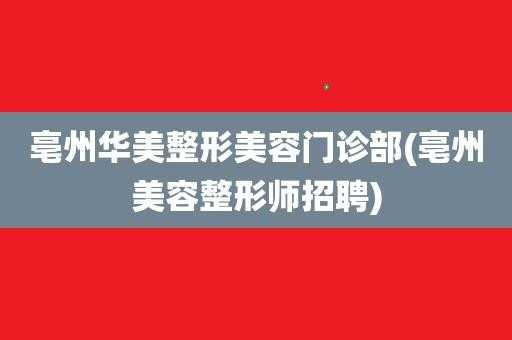 亳州华美整形美容门诊部(亳州美容整形师招聘)